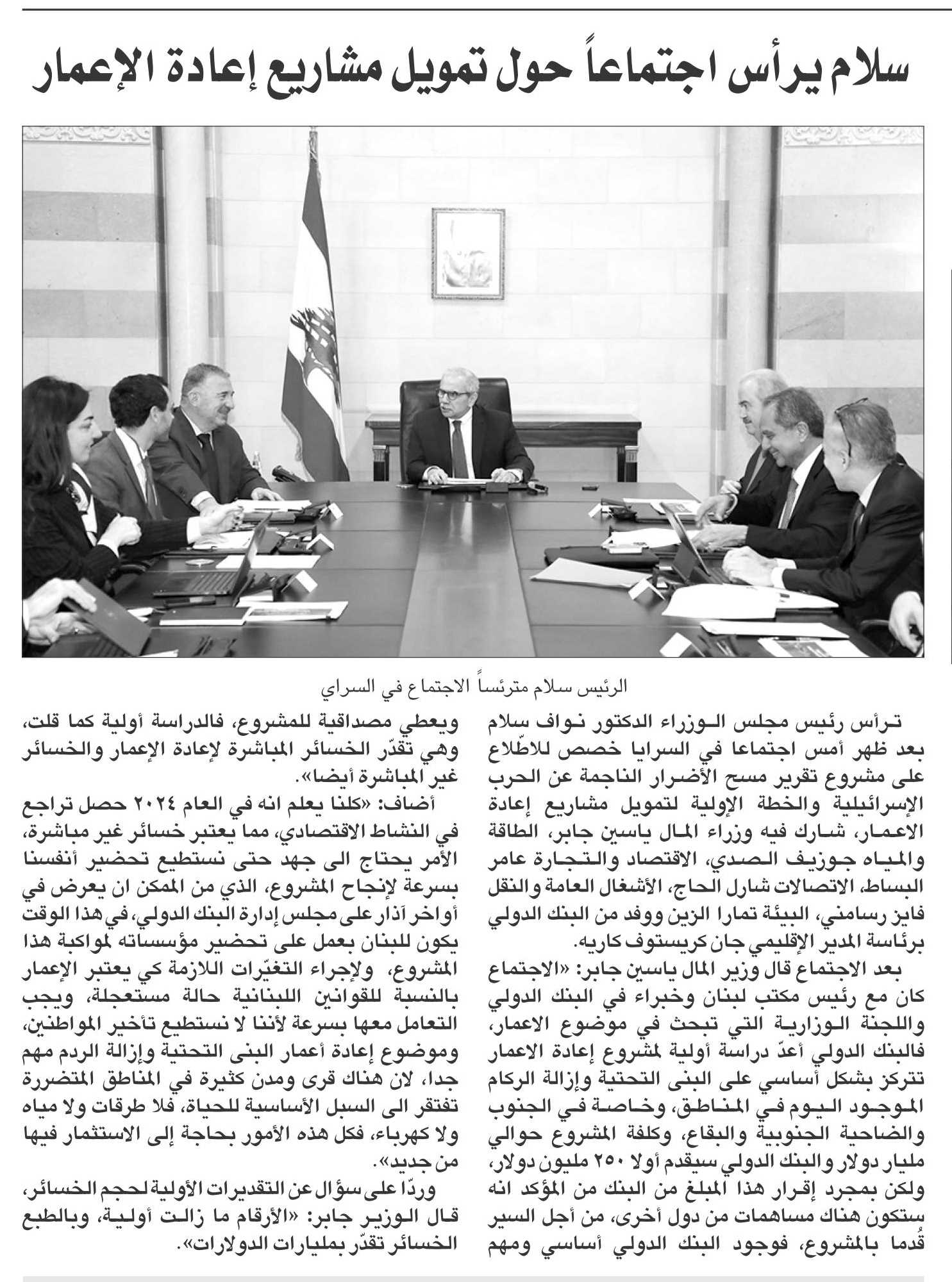 سلام يرأس اجتماعاً حول تمويل مشاريع إعادة الإعمار

الرئيس سلام مترئساً الاجتماع في السراي

ترأس رئيس مجلس الوزراء الدكتور نواف سلام بعد ظهر أمس اجتماعا في السرايا خصص للاطّلاع على مشروع تقرير مسح الأضرار الناجمة عن الحرب الإسرائيلية والخطة الإولية لتمويل مشاريع إعادة الاعمار، شارك فيه وزراء المال ياسين جابر، الطاقة والمياه جوزيف الصدي، الاقتصاد والتجارة عامر البساط، الاتصالات شارل الحاج، الأشغال العامة والنقل فايز رسامني، البيئة تمارا الزين ووفد من البنك الدولي برئاسة المدير الإقليمي جان كريستوف كاريه.

بعد الاجتماع قال وزير المال ياسين جابر: «الاجتماع كان مع رئيس مكتب لبنان وخبراء في البنك الدولي واللجنة الوزارية التي تبحث في موضوع الاعمار، فالبنك الدولي أعدّ دراسة أولية لمشروع إعادة الاعمار تتركز بشكل أساسي على البنى التحتية وإزالة الركام الموجود اليوم في المناطق، وخاصة في الجنوب والضاحية الجنوبية والبقاع، وكلفة المشروع حوالي مليار دولار والبنك الدولي سيقدم أولا ٢٥٠ مليون دولار، ولكن بمجرد إقرار هذا المبلغ من البنك من المؤكد انه ستكون هناك مساهمات من دول أخرى، من أجل السير قُدما بالمشروع، فوجود البنك الدولي أساسي ومهم ويعطي مصداقية للمشروع، فالدراسة أولية كما قلت، وهي تقدّر الخسائر المباشرة لإعادة الإعمار والخسائر غير المباشرة أيضا».

أضاف: «كلنا يعلم انه في العام ٢٠٢٤ حصل تراجع في النشاط الاقتصادي، مما يعتبر خسائر غير مباشرة، الأمر يحتاج الى جهد حتى نستطيع تحضير أنفسنا بسرعة لإنجاح المشروع، الذي من الممكن ان يعرض في أواخر آذار على مجلس إدارة البنك الدولي، في هذا الوقت يكون للبنان بعمل على تحضير مؤسساته لمواكبة هذا المشروع، ولإجراء التغيّرات اللازمة كي يعتبر الإعمار بالنسبة للقوانين اللبنانية حالة مستعجلة، ويجب التعامل معها بسرعة لأننا لا نستطيع تأخير المواطنين، وموضوع إعادة أعمار البنى التحتية وإزالة الردم مهم جدا، لان هناك قرى ومدن كثيرة في المناطق المتضررة تفتقر الى السبل الأساسية للحياة، فلا طرقات ولا مياه ولا كهرباء، فكل هذه الأمور بحاجة إلى الاستثمار فيها من جديد».

وردّا على سؤال عن التقديرات الأولية لحجم الخسائر، قال الوزير جابر: «الأرقام ما زالت أولية، وبالطبع الخسائر تقدّر بمليارات الدولارات».